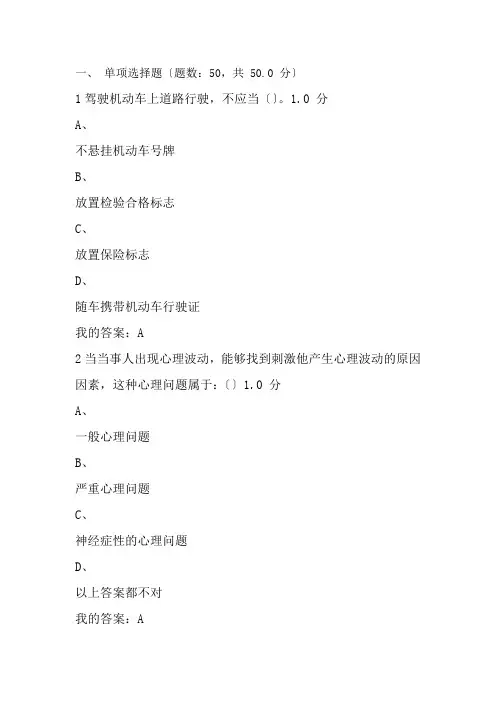 一、 单项选择题〔题数：50，共 50.0 分〕

1 驾驶机动车上道路行驶，不应当〔〕。1.0 分

A、

不悬挂机动车号牌

B、

放置检验合格标志

C、

放置保险标志

D、

随车携带机动车行驶证

我的答案：A

2 当当事人出现心理波动，能够找到刺激他产生心理波动的原因因素，这种心理问题属于：〔〕1.0 分

A、

一般心理问题

B、

严重心理问题

C、

神经症性的心理问题

D、

以上答案都不对

我的答案：A